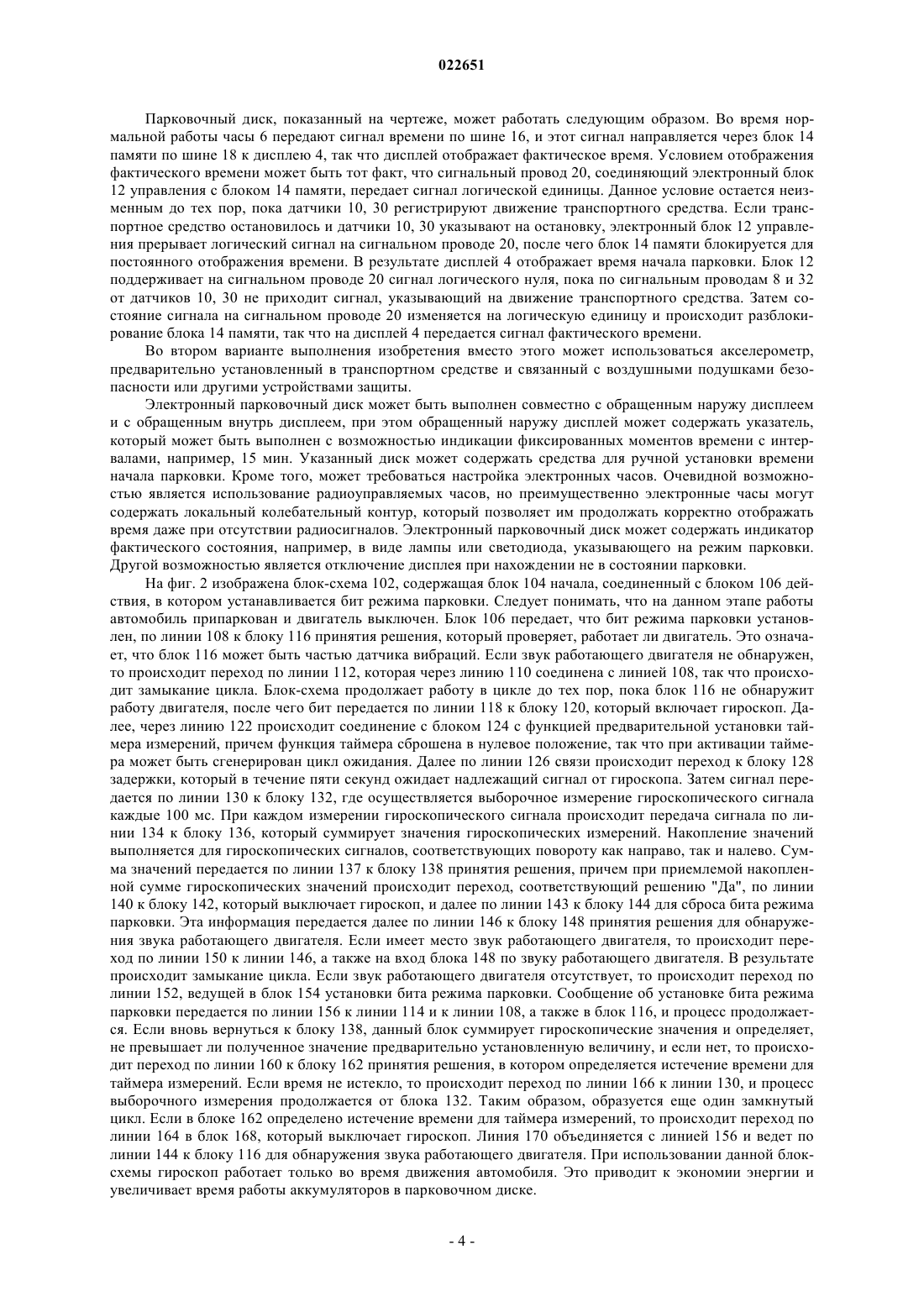 022651

Парковочный диск, показанный на чертеже, может работать следующим образом. Во время нормальной работы часы 6 передают сигнал времени по шине 16, и этот сигнал направляется через блок 14 памяти по шине 18 к дисплею 4, так что дисплей отображает фактическое время. Условием отображения фактического времени может быть тот факт, что сигнальный провод 20, соединяющий электронный блок 12 управления с блоком 14 памяти, передает сигнал логической единицы. Данное условие остается неизменным до тех пор, пока датчики 10, 30 регистрируют движение транспортного средства. Если транспортное средство остановилось и датчики 10, 30 указывают на остановку, электронный блок 12 управления прерывает логический сигнал на сигнальном проводе 20, после чего блок 14 памяти блокируется для постоянного отображения времени. В результате дисплей 4 отображает время начала парковки. Блок 12 поддерживает на сигнальном проводе 20 сигнал логического нуля, пока по сигнальным проводам 8 и 32 от датчиков 10, 30 не приходит сигнал, указывающий на движение транспортного средства. Затем состояние сигнала на сигнальном проводе 20 изменяется на логическую единицу и происходит разблокирование блока 14 памяти, так что на дисплей 4 передается сигнал фактического времени.

Во втором варианте выполнения изобретения вместо этого может использоваться акселерометр, предварительно установленный в транспортном средстве и связанный с воздушными подушками безопасности или другими устройствами защиты.

Электронный парковочный диск может быть выполнен совместно с обращенным наружу дисплеем и с обращенным внутрь дисплеем, при этом обращенный наружу дисплей может содержать указатель, который может быть выполнен с возможностью индикации фиксированных моментов времени с интервалами, например, 15 мин. Указанный диск может содержать средства для ручной установки времени начала парковки. Кроме того, может требоваться настройка электронных часов. Очевидной возможностью является использование радиоуправляемых часов, но преимущественно электронные часы могут содержать локальный колебательный контур, который позволяет им продолжать корректно отображать время даже при отсутствии радиосигналов. Электронный парковочный диск может содержать индикатор фактического состояния, например, в виде лампы или светодиода, указывающего на режим парковки. Другой возможностью является отключение дисплея при нахождении не в состоянии парковки.

На фиг. 2 изображена блок-схема 102, содержащая блок 104 начала, соединенный с блоком 106 действия, в котором устанавливается бит режима парковки. Следует понимать, что на данном этапе работы автомобиль припаркован и двигатель выключен. Блок 106 передает, что бит режима парковки установлен, по линии 108 к блоку 116 принятия решения, который проверяет, работает ли двигатель. Это означает, что блок 116 может быть частью датчика вибраций. Если звук работающего двигателя не обнаружен, то происходит переход по линии 112, которая через линию 110 соединена с линией 108, так что происходит замыкание цикла. Блок-схема продолжает работу в цикле до тех пор, пока блок 116 не обнаружит работу двигателя, после чего бит передается по линии 118 к блоку 120, который включает гироскоп. Далее, через линию 122 происходит соединение с блоком 124 с функцией предварительной установки таймера измерений, причем функция таймера сброшена в нулевое положение, так что при активации таймера может быть сгенерирован цикл ожидания. Далее по линии 126 связи происходит переход к блоку 128 задержки, который в течение пяти секунд ожидает надлежащий сигнал от гироскопа. Затем сигнал передается по линии 130 к блоку 132, где осуществляется выборочное измерение гироскопического сигнала каждые 100 мс. При каждом измерении гироскопического сигнала происходит передача сигнала по линии 134 к блоку 136, который суммирует значения гироскопических измерений. Накопление значений выполняется для гироскопических сигналов, соответствующих повороту как направо, так и налево. Сумма значений передается по линии 137 к блоку 138 принятия решения, причем при приемлемой накопленной сумме гироскопических значений происходит переход, соответствующий решению "Да", по линии 140 к блоку 142, который выключает гироскоп, и далее по линии 143 к блоку 144 для сброса бита режима парковки. Эта информация передается далее по линии 146 к блоку 148 принятия решения для обнаружения звука работающего двигателя. Если имеет место звук работающего двигателя, то происходит переход по линии 150 к линии 146, а также на вход блока 148 по звуку работающего двигателя. В результате происходит замыкание цикла. Если звук работающего двигателя отсутствует, то происходит переход по линии 152, ведущей в блок 154 установки бита режима парковки. Сообщение об установке бита режима парковки передается по линии 156 к линии 114 и к линии 108, а также в блок 116, и процесс продолжается. Если вновь вернуться к блоку 138, данный блок суммирует гироскопические значения и определяет, не превышает ли полученное значение предварительно установленную величину, и если нет, то происходит переход по линии 160 к блоку 162 принятия решения, в котором определяется истечение времени для таймера измерений. Если время не истекло, то происходит переход по линии 166 к линии 130, и процесс выборочного измерения продолжается от блока 132. Таким образом, образуется еще один замкнутый цикл. Если в блоке 162 определено истечение времени для таймера измерений, то происходит переход по линии 164 в блок 168, который выключает гироскоп. Линия 170 объединяется с линией 156 и ведет по линии 144 к блоку 116 для обнаружения звука работающего двигателя. При использовании данной блок-схемы гироскоп работает только во время движения автомобиля. Это приводит к экономии энергии и увеличивает время работы аккумуляторов в парковочном диске.

- 4 -